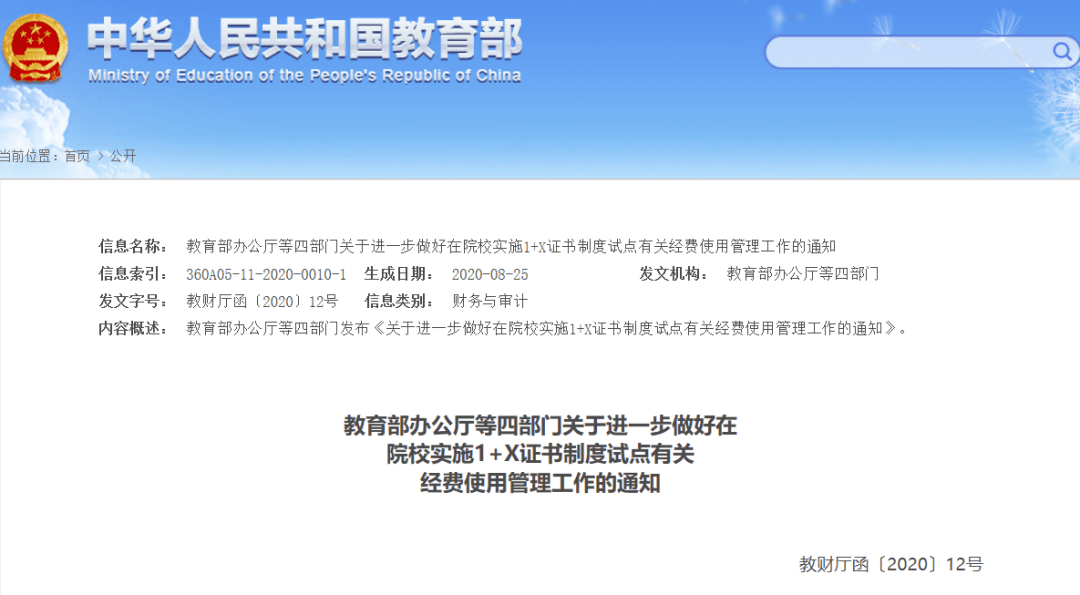 中华人民共和国教育部
Ministry of Education of the People's Republic of China

当前位置：首页 > 公开

信息名称： 教育部办公厅等四部门关于进一步做好在院校实施1+X证书制度试点有关经费使用管理工作的通知
信息索引： 360A05-11-2020-0010-1 生成日期： 2020-08-25 发文机构： 教育部办公厅等四部门
发文字号： 教财厅函〔2020〕12号 信息类别： 财务与审计
内容概述： 教育部办公厅等四部门发布《关于进一步做好在院校实施1+X证书制度试点有关经费使用管理工作的通知》。

教育部办公厅等四部门关于进一步做好在院校实施1+X证书制度试点有关经费使用管理工作的通知

教财厅函〔2020〕12号